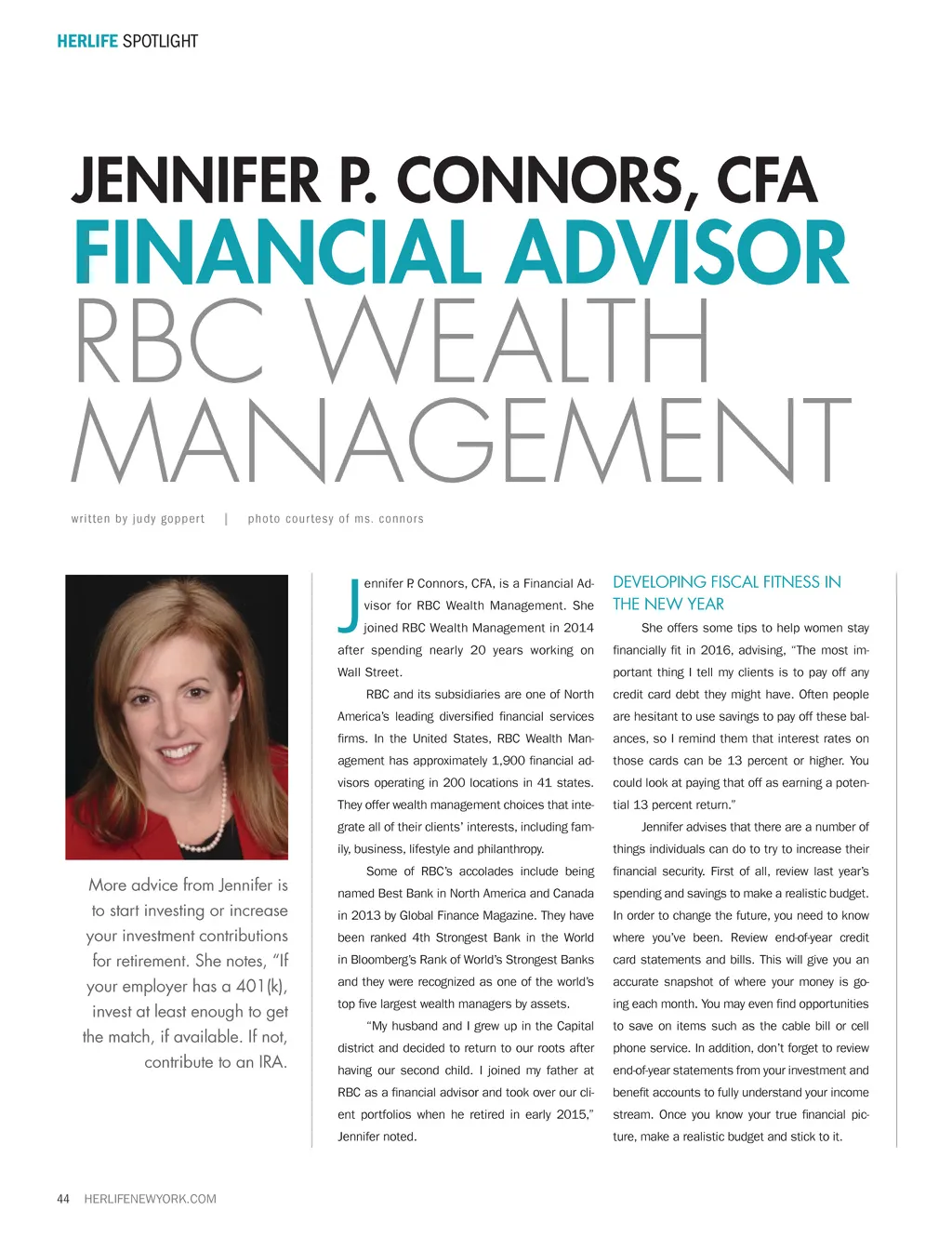 HERLIFE SPOTLIGHT

JENNIFER P. CONNORS, CFA
FINANCIAL ADVISOR
RBC WEALTH MANAGEMENT

written by judy goppert | photo courtesy of ms. connors

More advice from Jennifer is to start investing or increase your investment contributions for retirement. She notes, "If your employer has a 401(k), invest at least enough to get the match, if available. If not, contribute to an IRA.

Jennifer P. Connors, CFA, is a Financial Advisor for RBC Wealth Management. She joined RBC Wealth Management in 2014 after spending nearly 20 years working on Wall Street.

RBC and its subsidiaries are one of North America's leading diversified financial services firms. In the United States, RBC Wealth Management has approximately 1,900 financial advisors operating in 200 locations in 41 states. They offer wealth management choices that integrate all of their clients' interests, including family, business, lifestyle and philanthropy.

Some of RBC's accolades include being named Best Bank in North America and Canada in 2013 by Global Finance Magazine. They have been ranked 4th Strongest Bank in the World in Bloomberg's Rank of World's Strongest Banks and they were recognized as one of the world's top five largest wealth managers by assets.

"My husband and I grew up in the Capital district and decided to return to our roots after having our second child. I joined my father at RBC as a financial advisor and took over our client portfolios when he retired in early 2015," Jennifer noted.

DEVELOPING FISCAL FITNESS IN THE NEW YEAR

She offers some tips to help women stay financially fit in 2016, advising, "The most important thing I tell my clients is to pay off any credit card debt they might have. Often people are hesitant to use savings to pay off these balances, so I remind them that interest rates on those cards can be 13 percent or higher. You could look at paying that off as earning a potential 13 percent return."

Jennifer advises that there are a number of things individuals can do to try to increase their financial security. First of all, review last year's spending and savings to make a realistic budget. In order to change the future, you need to know where you've been. Review end-of-year credit card statements and bills. This will give you an accurate snapshot of where your money is going each month. You may even find opportunities to save on items such as the cable bill or cell phone service. In addition, don't forget to review end-of-year statements from your investment and benefit accounts to fully understand your income stream. Once you know your true financial picture, make a realistic budget and stick to it.

44 HERLIFENEWYORK.COM